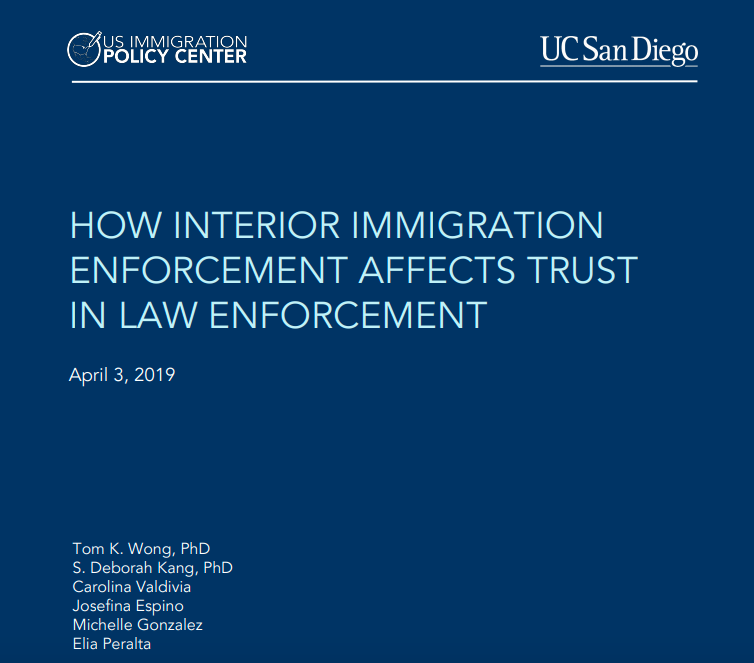 US IMMIGRATION
POLICY CENTER

UC San Diego

HOW INTERIOR IMMIGRATION ENFORCEMENT AFFECTS TRUST IN LAW ENFORCEMENT

April 3, 2019

Tom K. Wong, PhD
S. Deborah Kang, PhD
Carolina Valdivia
Josefina Espino
Michelle Gonzalez
Elia Peralta